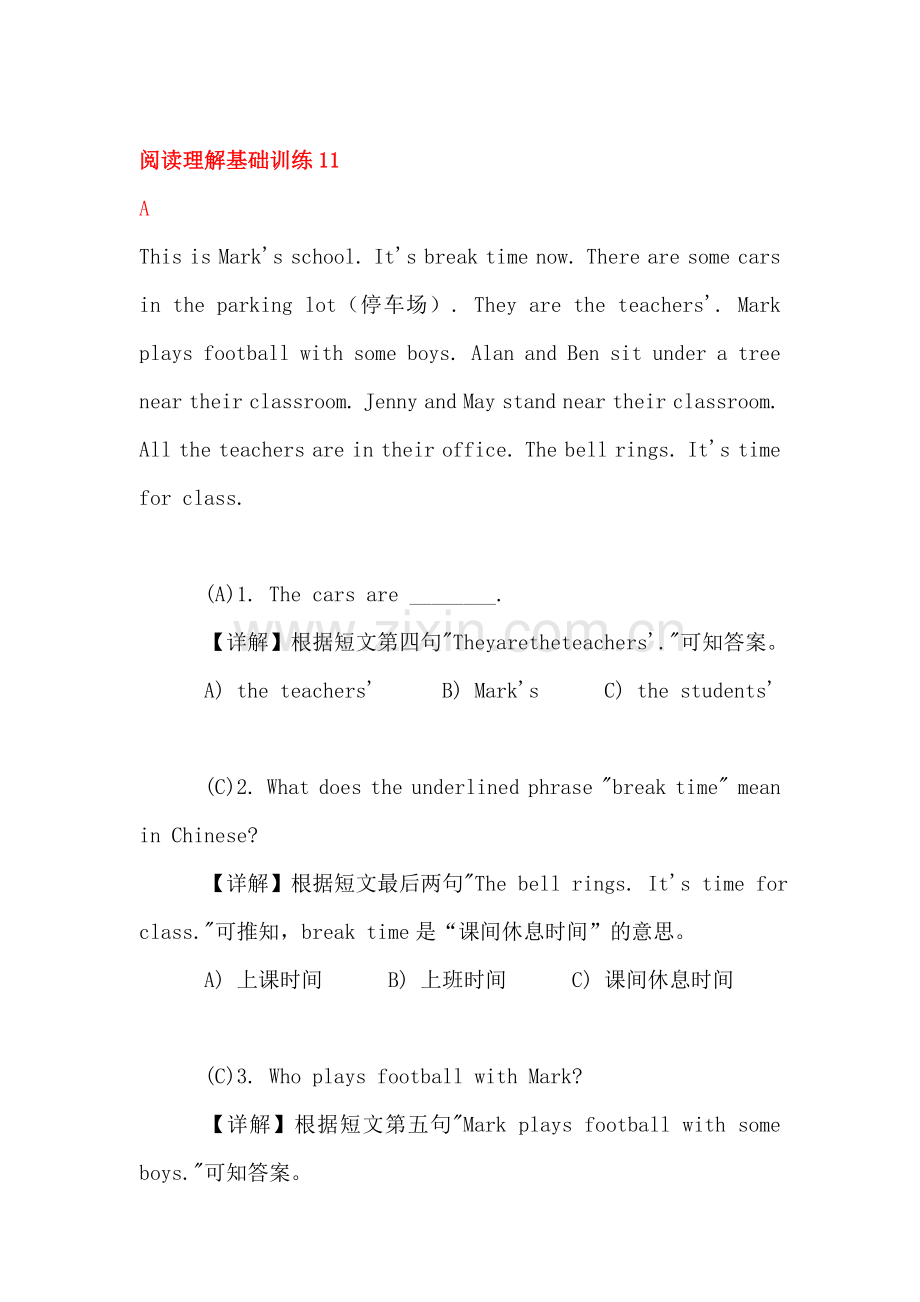 阅读理解基础训练11

A

This is Mark's school. It's break time now. There are some cars in the parking lot（停车场）. They are the teachers'. Mark plays football with some boys. Alan and Ben sit under a tree near their classroom. Jenny and May stand near their classroom. All the teachers are in their office. The bell rings. It's time for class.

(A)1. The cars are ____.

【详解】根据短文第四句"Theyaretheteachers'."可知答案。

A) the teachers'　　B) Mark's　　C) the students'

(C)2. What does the underlined phrase "break time" mean in Chinese?

【详解】根据短文最后两句"The bell rings. It's time for class."可推知，break time是“课间休息时间”的意思。

A) 上课时间　　B) 上班时间　　C) 课间休息时间

(C)3. Who plays football with Mark?

【详解】根据短文第五句"Mark plays football with some boys."可知答案。

www.zixin.com.cn